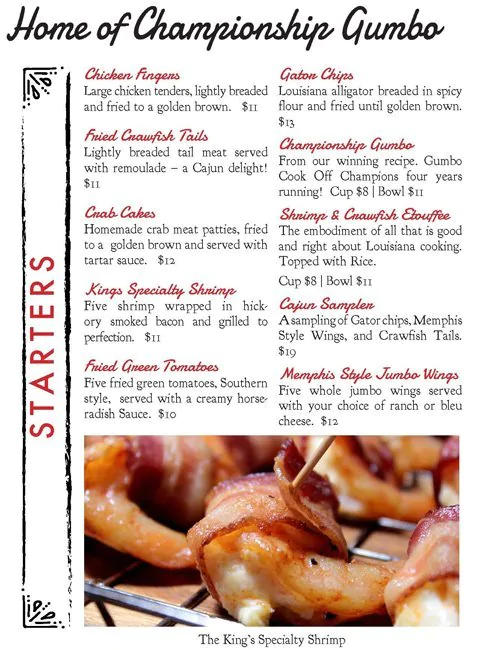 Home of Championship Gumbo

STARTERS

Chicken Fingers
Large chicken tenders, lightly breaded and fried to a golden brown. $11

Fried Crawfish Tails
Lightly breaded tail meat served with remoulade – a Cajun delight! $11

Crab Cakes
Homemade crab meat patties, fried to a golden brown and served with tartar sauce. $12

Kings Specialty Shrimp
Five shrimp wrapped in hickory smoked bacon and grilled to perfection. $11

Fried Green Tomatoes
Five fried green tomatoes, Southern style, served with a creamy horseradish Sauce. $10

Gator Chips
Louisiana alligator breaded in spicy flour and fried until golden brown. $13

Championship Gumbo
From our winning recipe. Gumbo Cook Off Champions four years running! Cup $8 | Bowl $11

Shrimp & Crawfish Etouffee
The embodiment of all that is good and right about Louisiana cooking. Topped with Rice.

Cup $8 | Bowl $11

Cajun Sampler
A sampling of Gator chips, Memphis Style Wings, and Crawfish Tails. $19

Memphis Style Jumbo Wings
Five whole jumbo wings served with your choice of ranch or bleu cheese. $12

The King's Specialty Shrimp